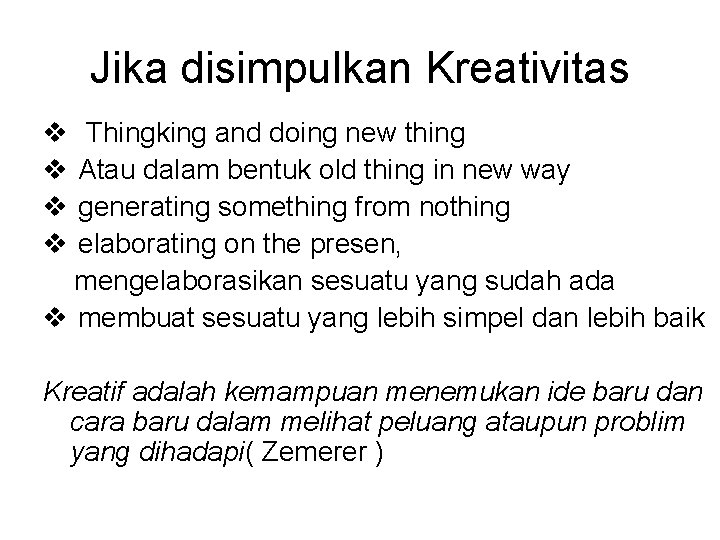 Jika disimpulkan Kreativitas

❖ Thingking and doing new thing
❖ Atau dalam bentuk old thing in new way
❖ generating something from nothing
❖ elaborating on the presen, mengelaborasikan sesuatu yang sudah ada
❖ membuat sesuatu yang lebih simpel dan lebih baik

Kreatif adalah kemampuan menemukan ide baru dan cara baru dalam melihat peluang ataupun problim yang dihadapi( Zemerer )